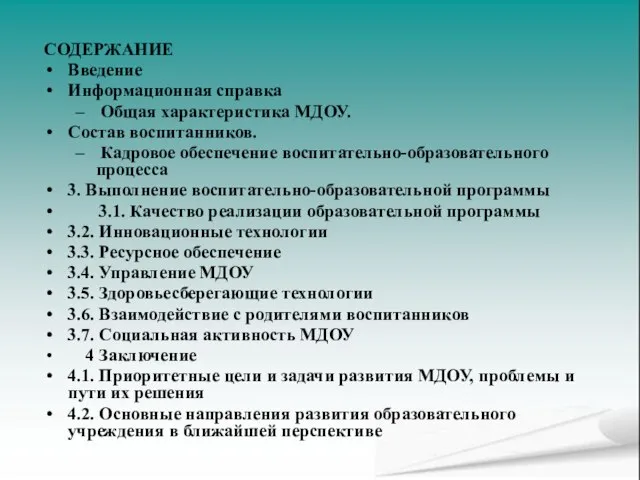 СОДЕРЖАНИЕ
• Введение
• Информационная справка
– Общая характеристика МДОУ.
• Состав воспитанников.
– Кадровое обеспечение воспитательно-образовательного процесса
• 3. Выполнение воспитательно-образовательной программы
• 3.1. Качество реализации образовательной программы
• 3.2. Инновационные технологии
• 3.3. Ресурсное обеспечение
• 3.4. Управление МДОУ
• 3.5. Здоровьесберегающие технологии
• 3.6. Взаимодействие с родителями воспитанников
• 3.7. Социальная активность МДОУ
• 4 Заключение
• 4.1. Приоритетные цели и задачи развития МДОУ, проблемы и пути их решения
• 4.2. Основные направления развития образовательного учреждения в ближайшей перспективе